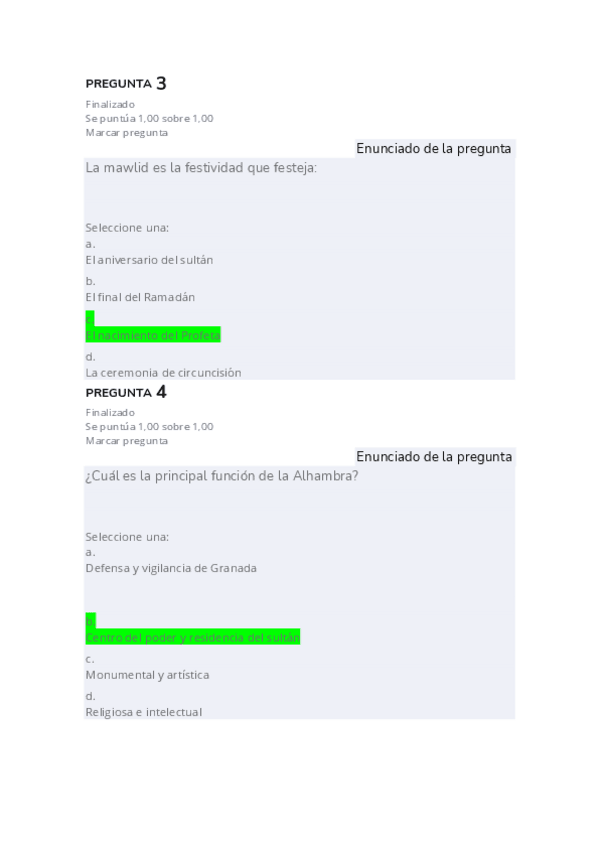 PREGUNTA 3
Finalizado
Se puntúa 1,00 sobre 1,00
Marcar pregunta

Enunciado de la pregunta

La mawlid es la festividad que festeja:

Seleccione una:
a.
El aniversario del sultán
b.
El final del Ramadán
c.
El nacimiento del Profeta
d.
La ceremonia de circuncisión

PREGUNTA 4
Finalizado
Se puntúa 1,00 sobre 1,00
Marcar pregunta

Enunciado de la pregunta

¿Cuál es la principal función de la Alhambra?

Seleccione una:
a.
Defensa y vigilancia de Granada
b.
Centro del poder y residencia del sultán
c.
Monumental y artística
d.
Religiosa e intelectual